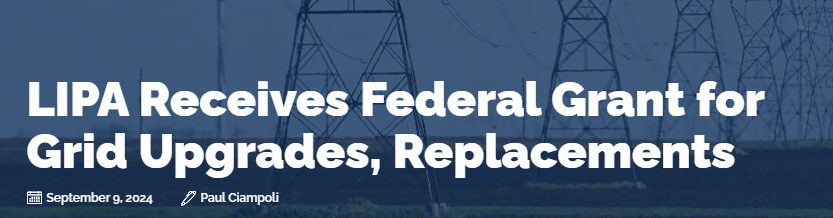 LIPA Receives Federal Grant for Grid Upgrades, Replacements

September 9, 2024 Paul Ciampoli